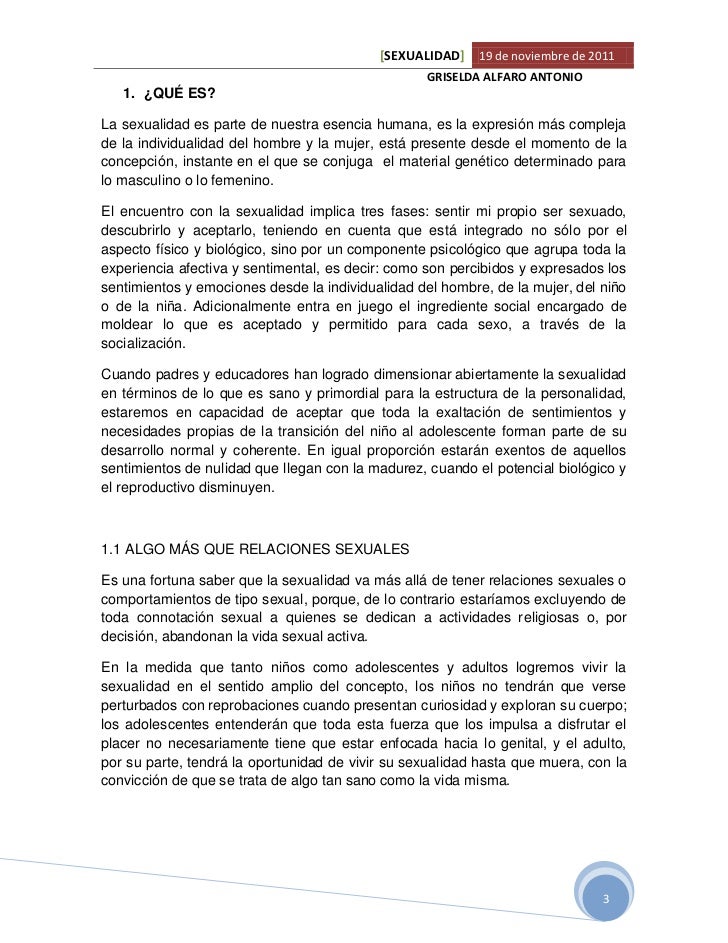 [SEXUALIDAD] 19 de noviembre de 2011

GRISELDA ALFARO ANTONIO

1. ¿QUÉ ES?

La sexualidad es parte de nuestra esencia humana, es la expresión más compleja de la individualidad del hombre y la mujer, está presente desde el momento de la concepción, instante en el que se conjuga el material genético determinado para lo masculino o lo femenino.

El encuentro con la sexualidad implica tres fases: sentir mi propio ser sexuado, descubrirlo y aceptarlo, teniendo en cuenta que está integrado no sólo por el aspecto físico y biológico, sino por un componente psicológico que agrupa toda la experiencia afectiva y sentimental, es decir: como son percibidos y expresados los sentimientos y emociones desde la individualidad del hombre, de la mujer, del niño o de la niña. Adicionalmente entra en juego el ingrediente social encargado de moldear lo que es aceptado y permitido para cada sexo, a través de la socialización.

Cuando padres y educadores han logrado dimensionar abiertamente la sexualidad en términos de lo que es sano y primordial para la estructura de la personalidad, estaremos en capacidad de aceptar que toda la exaltación de sentimientos y necesidades propias de la transición del niño al adolescente forman parte de su desarrollo normal y coherente. En igual proporción estarán exentos de aquellos sentimientos de nulidad que llegan con la madurez, cuando el potencial biológico y el reproductivo disminuyen.

1.1 ALGO MÁS QUE RELACIONES SEXUALES

Es una fortuna saber que la sexualidad va más allá de tener relaciones sexuales o comportamientos de tipo sexual, porque, de lo contrario estaríamos excluyendo de toda connotación sexual a quienes se dedican a actividades religiosas o, por decisión, abandonan la vida sexual activa.

En la medida que tanto niños como adolescentes y adultos logremos vivir la sexualidad en el sentido amplio del concepto, los niños no tendrán que verse perturbados con reprobaciones cuando presentan curiosidad y exploran su cuerpo; los adolescentes entenderán que toda esta fuerza que los impulsa a disfrutar el placer no necesariamente tiene que estar enfocada hacia lo genital, y el adulto, por su parte, tendrá la oportunidad de vivir su sexualidad hasta que muera, con la convicción de que se trata de algo tan sano como la vida misma.

3